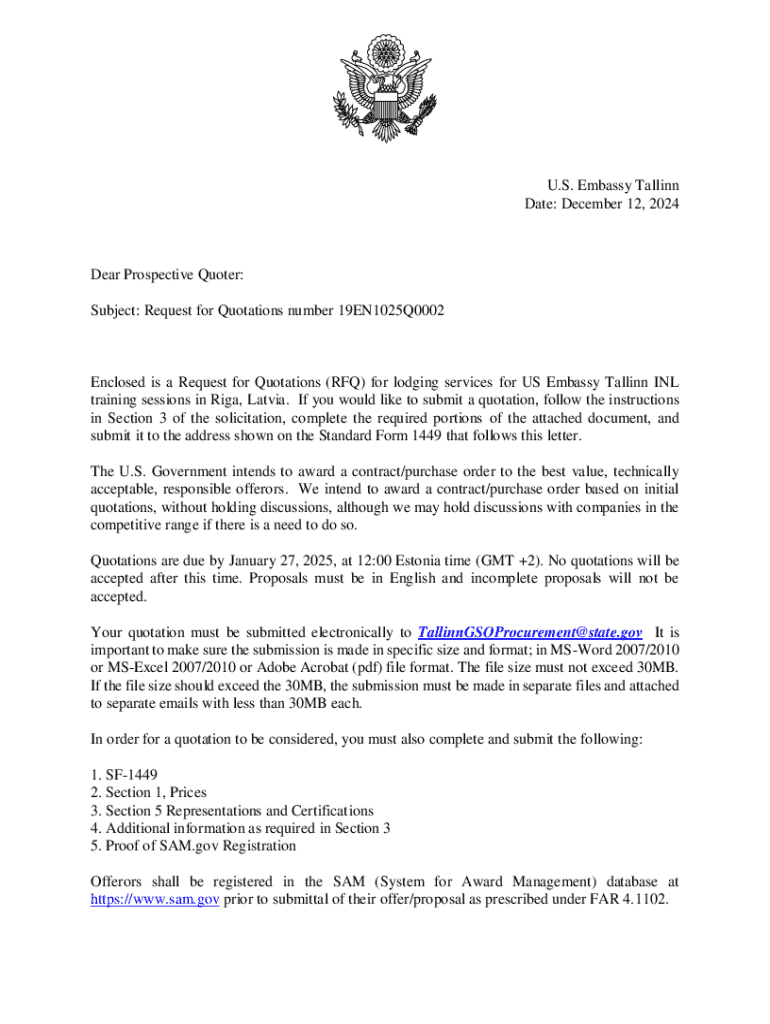 U.S. Embassy Tallinn
Date: December 12, 2024

Dear Prospective Quoter:

Subject: Request for Quotations number 19EN1025Q0002

Enclosed is a Request for Quotations (RFQ) for lodging services for US Embassy Tallinn INL training sessions in Riga, Latvia. If you would like to submit a quotation, follow the instructions in Section 3 of the solicitation, complete the required portions of the attached document, and submit it to the address shown on the Standard Form 1449 that follows this letter.

The U.S. Government intends to award a contract/purchase order to the best value, technically acceptable, responsible offerors. We intend to award a contract/purchase order based on initial quotations, without holding discussions, although we may hold discussions with companies in the competitive range if there is a need to do so.

Quotations are due by January 27, 2025, at 12:00 Estonia time (GMT +2). No quotations will be accepted after this time. Proposals must be in English and incomplete proposals will not be accepted.

Your quotation must be submitted electronically to TallinnGSOProcurement@state.gov It is important to make sure the submission is made in specific size and format; in MS-Word 2007/2010 or MS-Excel 2007/2010 or Adobe Acrobat (pdf) file format. The file size must not exceed 30MB. If the file size should exceed the 30MB, the submission must be made in separate files and attached to separate emails with less than 30MB each.

In order for a quotation to be considered, you must also complete and submit the following:

1. SF-1449
2. Section 1, Prices
3. Section 5 Representations and Certifications
4. Additional information as required in Section 3
5. Proof of SAM.gov Registration

Offerors shall be registered in the SAM (System for Award Management) database at https://www.sam.gov prior to submittal of their offer/proposal as prescribed under FAR 4.1102.